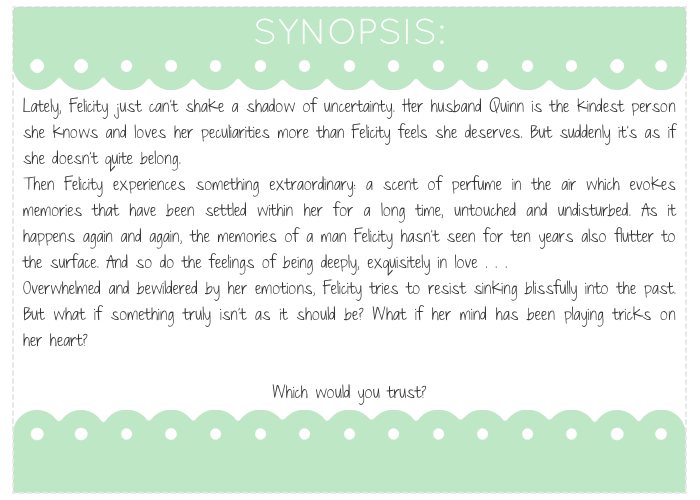 SYNOPSIS:

Lately, Felicity just can't shake a shadow of uncertainty. Her husband Quinn is the kindest person she knows and loves her peculiarities more than Felicity feels she deserves. But suddenly it's as if she doesn't quite belong.

Then Felicity experiences something extraordinary: a scent of perfume in the air which evokes memories that have been settled within her for a long time, untouched and undisturbed. As it happens again and again, the memories of a man Felicity hasn't seen for ten years also flutter to the surface. And so do the feelings of being deeply, exquisitely in love . . .

Overwhelmed and bewildered by her emotions, Felicity tries to resist sinking blissfully into the past. But what if something truly isn't as it should be? What if her mind has been playing tricks on her heart?

Which would you trust?